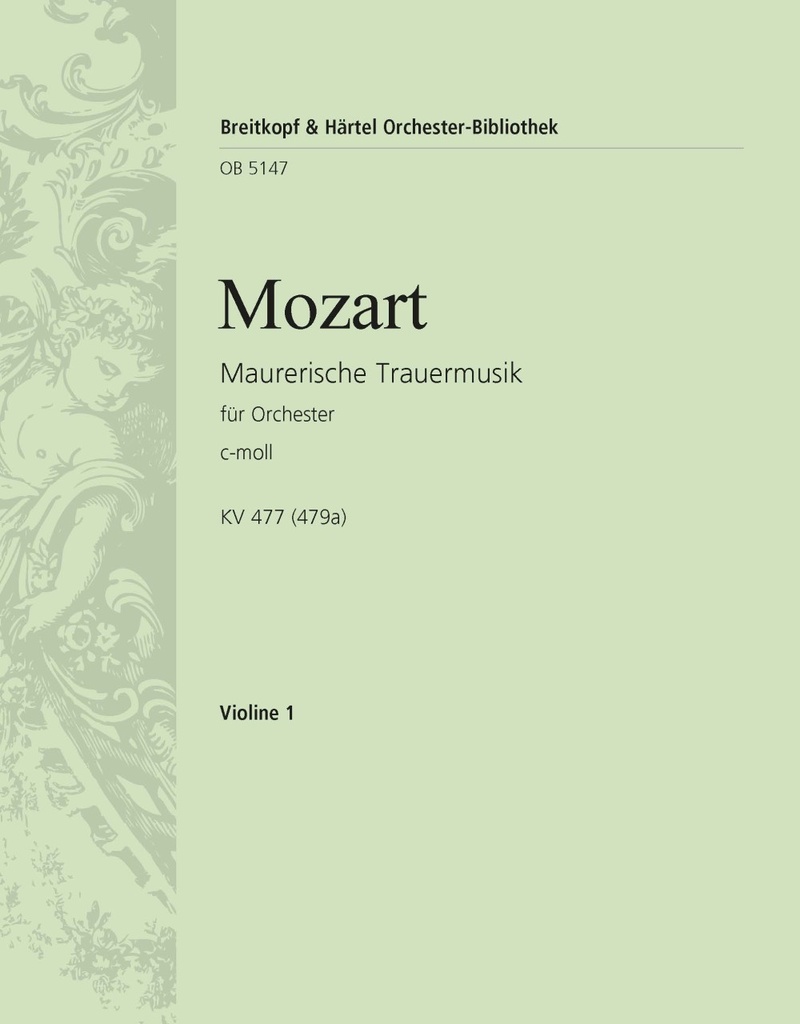 Breitkopf & Härtel Orchester-Bibliothek

OB 5147

Mozart

Maurerische Trauermusik

für Orchester

c-moll

KV 477 (479a)

Violine 1